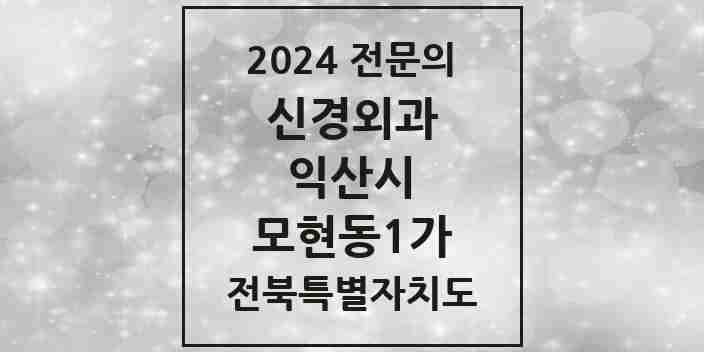 2024 전문의
신경외과
익산시
모현동1가
전북특별자치도